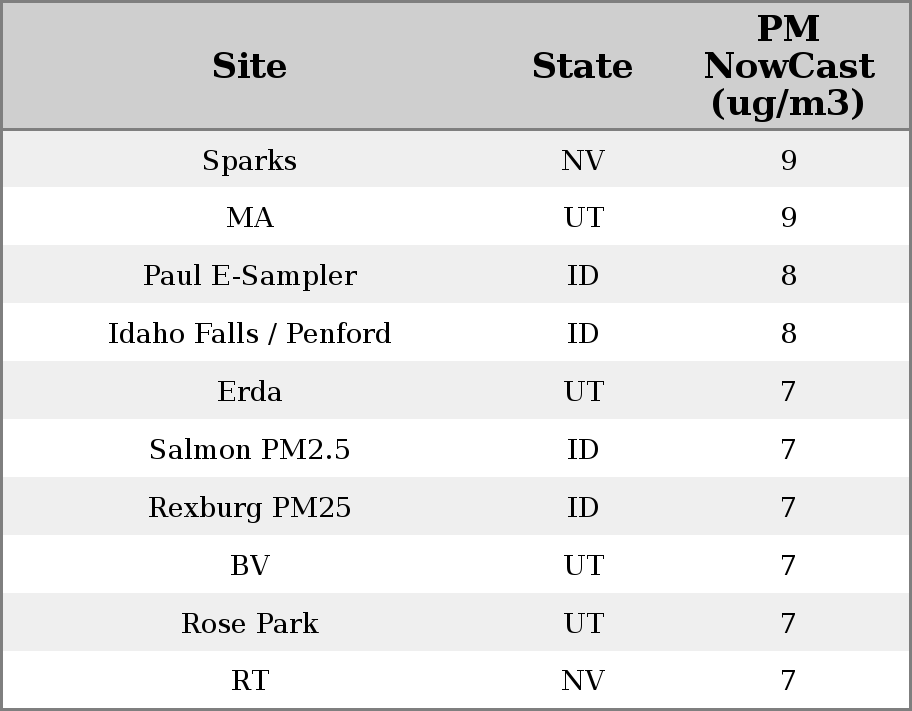 | Site | State | PM NowCast (ug/m3) |
|---|---|---|
| Sparks | NV | 9 |
| MA | UT | 9 |
| Paul E-Sampler | ID | 8 |
| Idaho Falls / Penford | ID | 8 |
| Erda | UT | 7 |
| Salmon PM2.5 | ID | 7 |
| Rexburg PM25 | ID | 7 |
| BV | UT | 7 |
| Rose Park | UT | 7 |
| RT | NV | 7 |